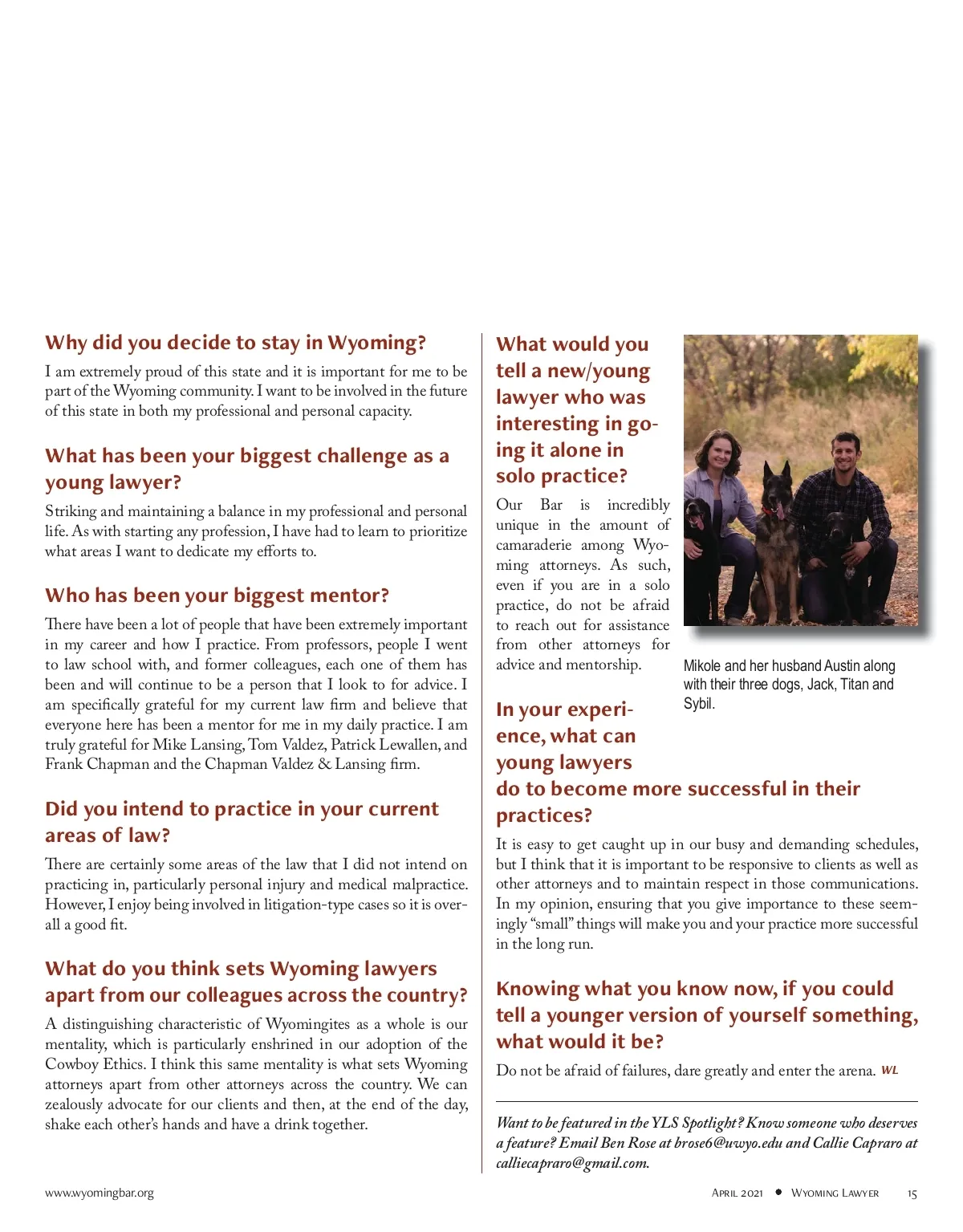 Why did you decide to stay in Wyoming?

I am extremely proud of this state and it is important for me to be part of the Wyoming community. I want to be involved in the future of this state in both my professional and personal capacity.

What has been your biggest challenge as a young lawyer?

Striking and maintaining a balance in my professional and personal life. As with starting any profession, I have had to learn to prioritize what areas I want to dedicate my efforts to.

Who has been your biggest mentor?

There have been a lot of people that have been extremely important in my career and how I practice. From professors, people I went to law school with, and former colleagues, each one of them has been and will continue to be a person that I look to for advice. I am specifically grateful for my current law firm and believe that everyone here has been a mentor for me in my daily practice. I am truly grateful for Mike Lansing, Tom Valdez, Patrick Lewallen, and Frank Chapman and the Chapman Valdez & Lansing firm.

Did you intend to practice in your current areas of law?

There are certainly some areas of the law that I did not intend on practicing in, particularly personal injury and medical malpractice. However, I enjoy being involved in litigation-type cases so it is overall a good fit.

What do you think sets Wyoming lawyers apart from our colleagues across the country?

A distinguishing characteristic of Wyomingites as a whole is our mentality, which is particularly enshrined in our adoption of the Cowboy Ethics. I think this same mentality is what sets Wyoming attorneys apart from other attorneys across the country. We can zealously advocate for our clients and then, at the end of the day, shake each other's hands and have a drink together.

What would you tell a new/young lawyer who was interesting in going it alone in solo practice?

Our Bar is incredibly unique in the amount of camaraderie among Wyoming attorneys. As such, even if you are in a solo practice, do not be afraid to reach out for assistance from other attorneys for advice and mentorship.

Mikole and her husband Austin along with their three dogs, Jack, Titan and Sybil.

In your experience, what can young lawyers do to become more successful in their practices?

It is easy to get caught up in our busy and demanding schedules, but I think that it is important to be responsive to clients as well as other attorneys and to maintain respect in those communications. In my opinion, ensuring that you give importance to these seemingly "small" things will make you and your practice more successful in the long run.

Knowing what you know now, if you could tell a younger version of yourself something, what would it be?

Do not be afraid of failures, dare greatly and enter the arena. WL

Want to be featured in the YLS Spotlight? Know someone who deserves a feature? Email Ben Rose at brose6@uwyo.edu and Callie Capraro at calliecapraro@gmail.com.

www.wyomingbar.org

April 2021 • Wyoming Lawyer 15